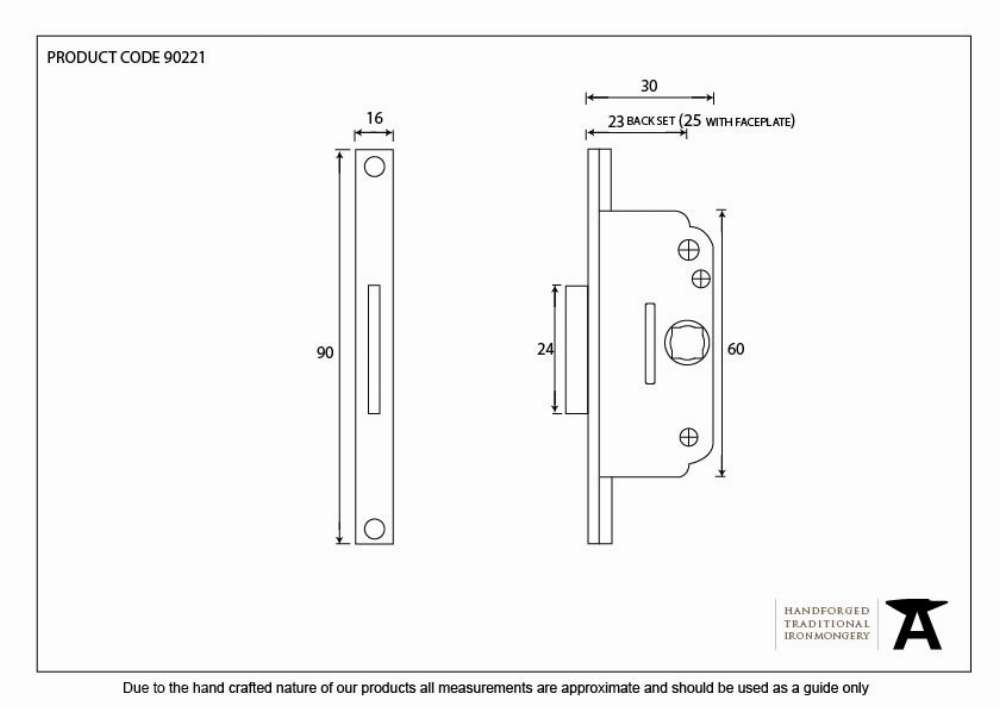 PRODUCT CODE 90221

16

90

30

23 BACK SET (25 WITH FACEPLATE)

24

60

HANDFORGED
TRADITIONAL
IRONMONGERY

Due to the hand crafted nature of our products all measurements are approximate and should be used as a guide only